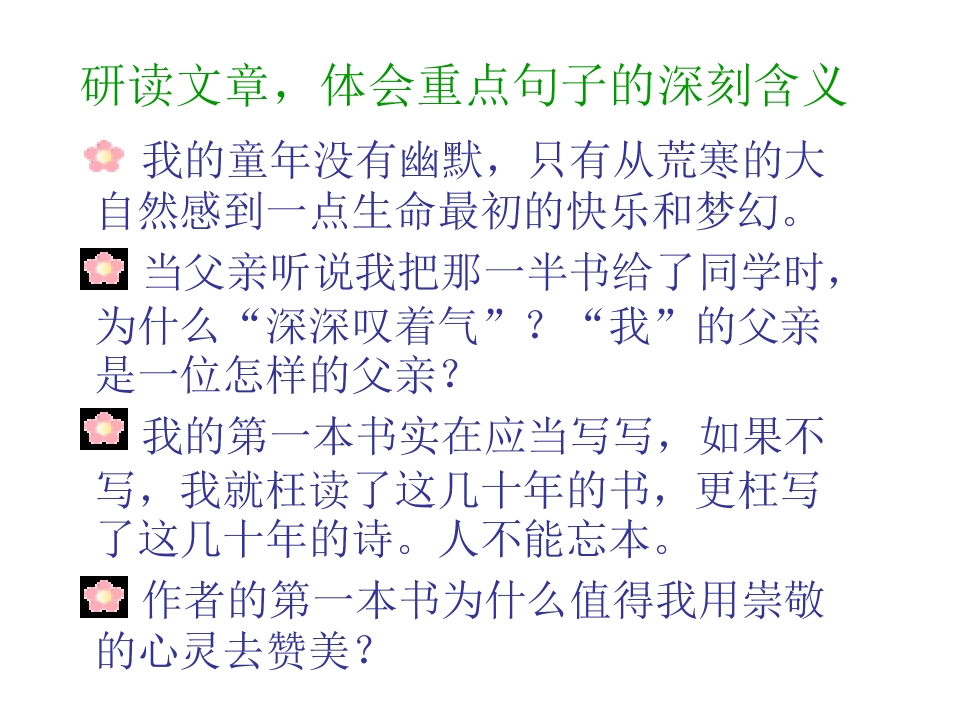 研读文章，体会重点句子的深刻含义

我的童年没有幽默，只有从荒寒的大自然感到一点生命最初的快乐和梦幻。

当父亲听说我把那一半书给了同学时，为什么“深深叹着气”？“我”的父亲是一位怎样的父亲？

我的第一本书实在应当写写，如果不写，我就枉读了这几十年的书，更枉写了这几十年的诗。人不能忘本。

作者的第一本书为什么值得我用崇敬的心灵去赞美？